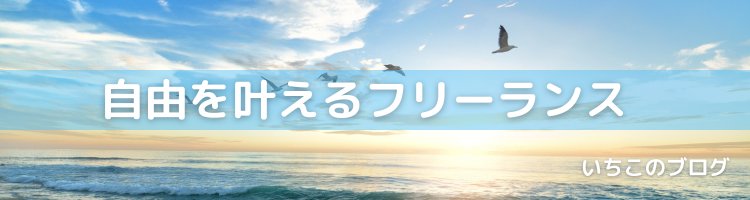 自由を叶えるフリーランス

いちこのブログ